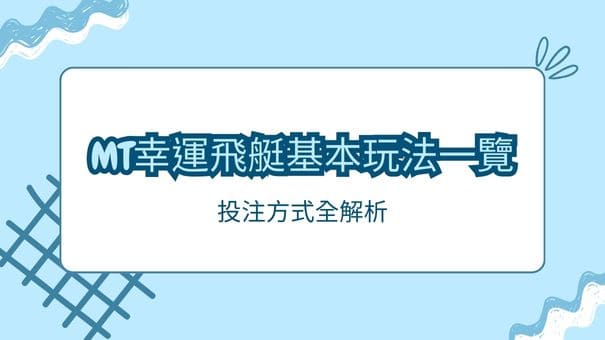 MT幸運飛艇基本玩法一覽

投注方式全解析